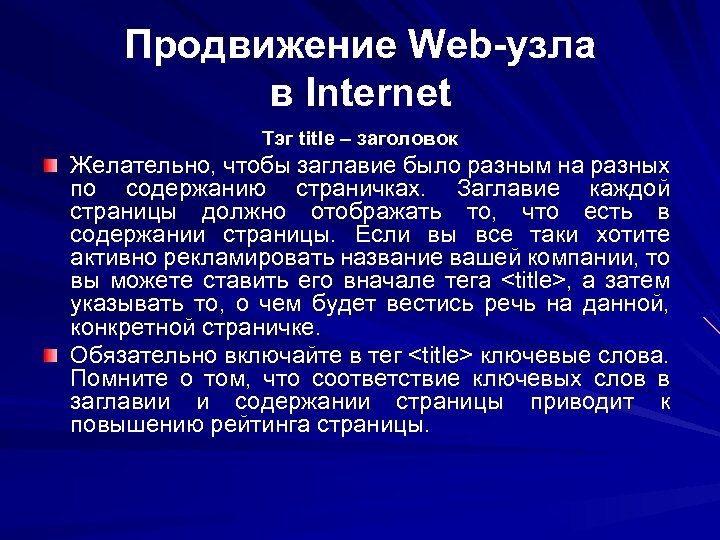 Продвижение Web-узла в Internet

Тэг title – заголовок

Желательно, чтобы заглавие было разным на разных по содержанию страничках. Заглавие каждой страницы должно отображать то, что есть в содержании страницы. Если вы все таки хотите активно рекламировать название вашей компании, то вы можете ставить его вначале тега <title>, а затем указывать то, о чем будет вестись речь на данной, конкретной страничке.

Обязательно включайте в тег <title> ключевые слова. Помните о том, что соответствие ключевых слов в заглавии и содержании страницы приводит к повышению рейтинга страницы.